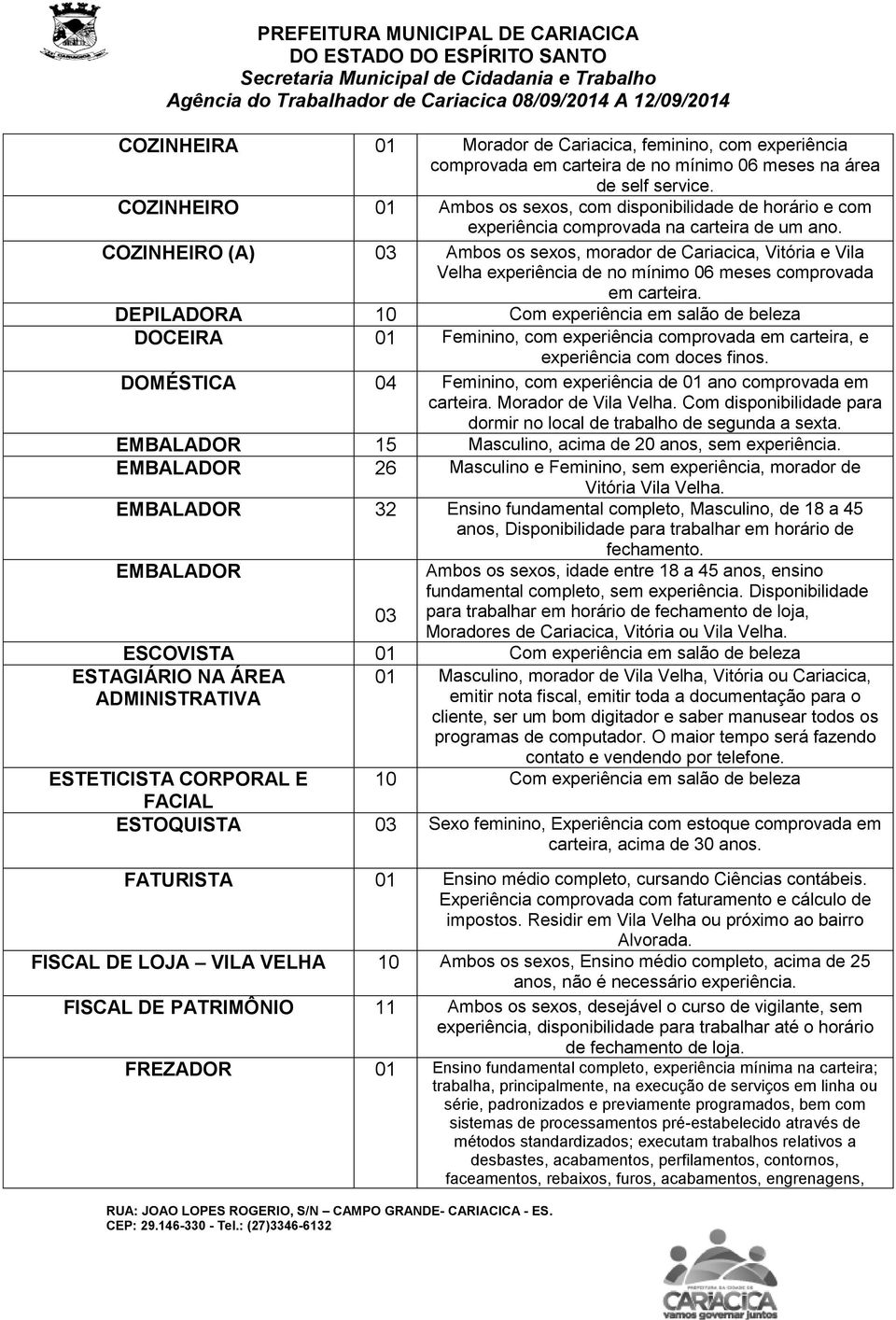 PREFEITURA MUNICIPAL DE CARIACICA
DO ESTADO DO ESPÍRITO SANTO
Secretaria Municipal de Cidadania e Trabalho
Agência do Trabalhador de Cariacica 08/09/2014 A 12/09/2014

| | | |
|---|---|---|
| COZINHEIRA | 01 | Morador de Cariacica, feminino, com experiência comprovada em carteira de no mínimo 06 meses na área de self service. |
| COZINHEIRO | 01 | Ambos os sexos, com disponibilidade de horário e com experiência comprovada na carteira de um ano. |
| COZINHEIRO (A) | 03 | Ambos os sexos, morador de Cariacica, Vitória e Vila Velha experiência de no mínimo 06 meses comprovada em carteira. |
| DEPILADORA | 10 | Com experiência em salão de beleza |
| DOCEIRA | 01 | Feminino, com experiência comprovada em carteira, e experiência com doces finos. |
| DOMÉSTICA | 04 | Feminino, com experiência de 01 ano comprovada em carteira. Morador de Vila Velha. Com disponibilidade para dormir no local de trabalho de segunda a sexta. |
| EMBALADOR | 15 | Masculino, acima de 20 anos, sem experiência. |
| EMBALADOR | 26 | Masculino e Feminino, sem experiência, morador de Vitória Vila Velha. |
| EMBALADOR | 32 | Ensino fundamental completo, Masculino, de 18 a 45 anos, Disponibilidade para trabalhar em horário de fechamento. |
| EMBALADOR | 03 | Ambos os sexos, idade entre 18 a 45 anos, ensino fundamental completo, sem experiência. Disponibilidade para trabalhar em horário de fechamento de loja, Moradores de Cariacica, Vitória ou Vila Velha. |
| ESCOVISTA | 01 | Com experiência em salão de beleza |
| ESTAGIÁRIO NA ÁREA ADMINISTRATIVA | 01 | Masculino, morador de Vila Velha, Vitória ou Cariacica, emitir nota fiscal, emitir toda a documentação para o cliente, ser um bom digitador e saber manusear todos os programas de computador. O maior tempo será fazendo contato e vendendo por telefone. |
| ESTETICISTA CORPORAL E FACIAL | 10 | Com experiência em salão de beleza |
| ESTOQUISTA | 03 | Sexo feminino, Experiência com estoque comprovada em carteira, acima de 30 anos. |
| FATURISTA | 01 | Ensino médio completo, cursando Ciências contábeis. Experiência comprovada com faturamento e cálculo de impostos. Residir em Vila Velha ou próximo ao bairro Alvorada. |
| FISCAL DE LOJA – VILA VELHA | 10 | Ambos os sexos, Ensino médio completo, acima de 25 anos, não é necessário experiência. |
| FISCAL DE PATRIMÔNIO | 11 | Ambos os sexos, desejável o curso de vigilante, sem experiência, disponibilidade para trabalhar até o horário de fechamento de loja. |
| FREZADOR | 01 | Ensino fundamental completo, experiência mínima na carteira; trabalha, principalmente, na execução de serviços em linha ou série, padronizados e previamente programados, bem com sistemas de processamentos pré-estabelecido através de métodos standardizados; executam trabalhos relativos a desbastes, acabamentos, perfilamentos, contornos, faceamentos, rebaixos, furos, acabamentos, engrenagens, |

RUA: JOAO LOPES ROGERIO, S/N – CAMPO GRANDE- CARIACICA - ES.
CEP: 29.146-330 - Tel.: (27)3346-6132

PREFEITURA DA CIDADE DE CARIACICA vamos governar juntos